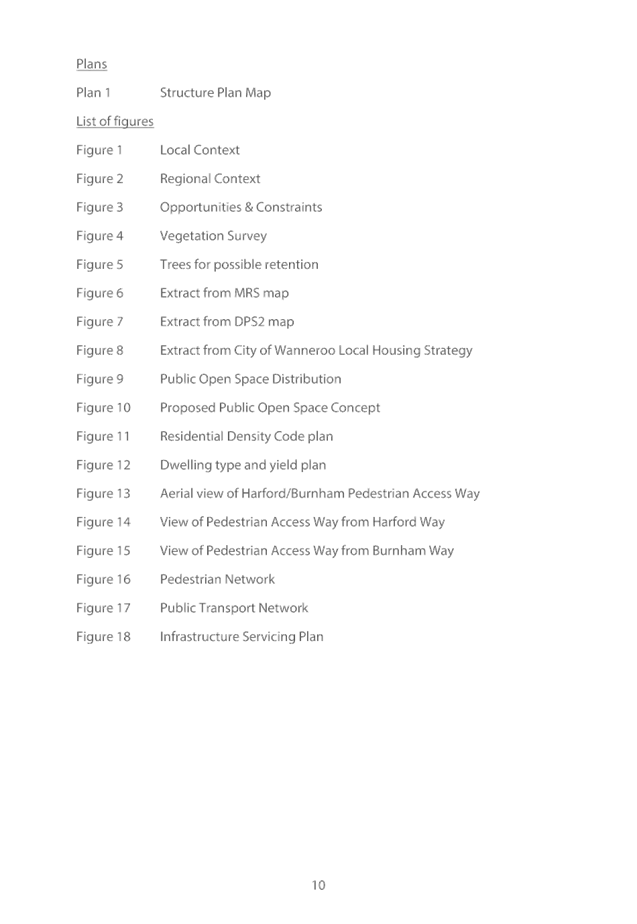 Plans

Plan 1 Structure Plan Map

List of figures

Figure 1 Local Context

Figure 2 Regional Context

Figure 3 Opportunities & Constraints

Figure 4 Vegetation Survey

Figure 5 Trees for possible retention

Figure 6 Extract from MRS map

Figure 7 Extract from DPS2 map

Figure 8 Extract from City of Wanneroo Local Housing Strategy

Figure 9 Public Open Space Distribution

Figure 10 Proposed Public Open Space Concept

Figure 11 Residential Density Code plan

Figure 12 Dwelling type and yield plan

Figure 13 Aerial view of Harford/Burnham Pedestrian Access Way

Figure 14 View of Pedestrian Access Way from Harford Way

Figure 15 View of Pedestrian Access Way from Burnham Way

Figure 16 Pedestrian Network

Figure 17 Public Transport Network

Figure 18 Infrastructure Servicing Plan

10